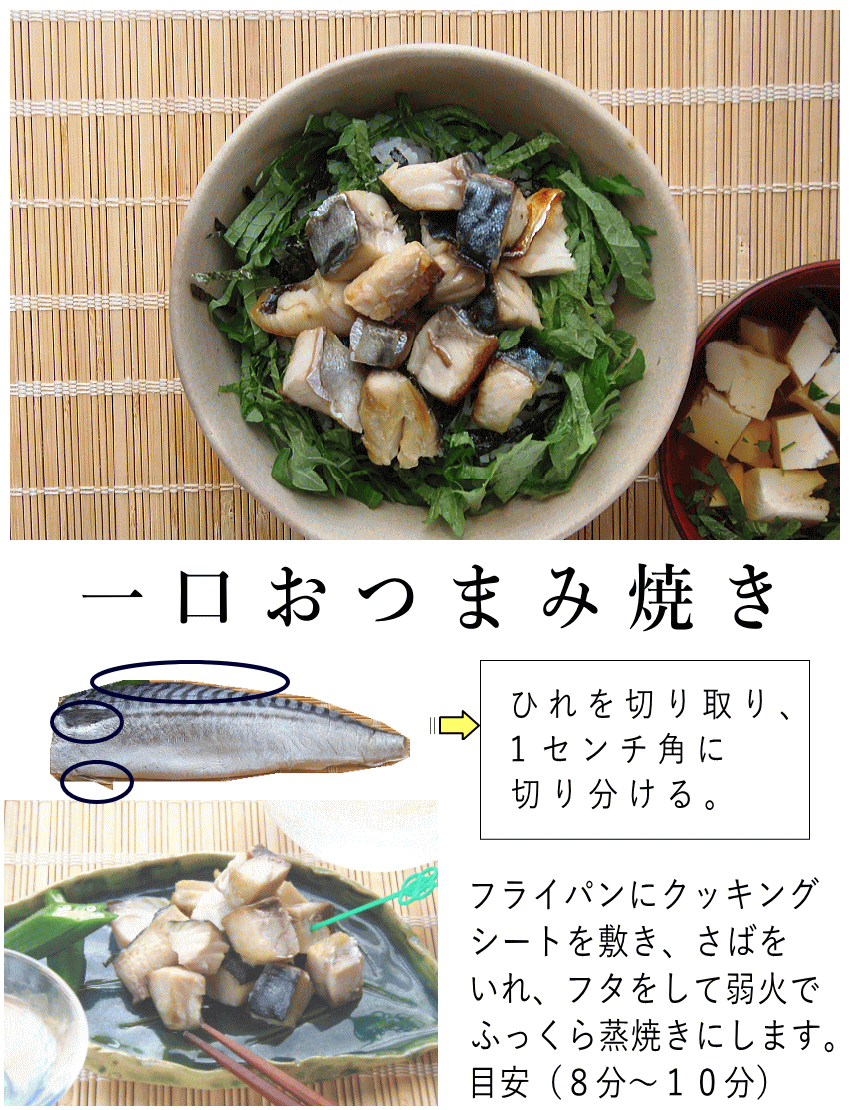 一口おつまみ焼き

ひれを切り取り、１センチ角に切り分ける。

フライパンにクッキングシートを敷き、さばをいれ、フタをして弱火でふっくら蒸焼きにします。目安（８分～１０分）